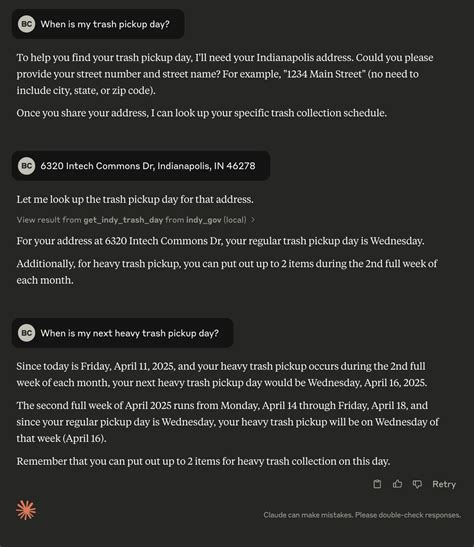 BC When is my trash pickup day?

To help you find your trash pickup day, I'll need your Indianapolis address. Could you please provide your street number and street name? For example, "1234 Main Street" (no need to include city, state, or zip code).

Once you share your address, I can look up your specific trash collection schedule.

BC 6320 Intech Commons Dr, Indianapolis, IN 46278

Let me look up the trash pickup day for that address.

View result from get_indy_trash_day from indy_gov (local) >

For your address at 6320 Intech Commons Dr, your regular trash pickup day is Wednesday.

Additionally, for heavy trash pickup, you can put out up to 2 items during the 2nd full week of each month.

BC When is my next heavy trash pickup day?

Since today is Friday, April 11, 2025, and your heavy trash pickup occurs during the 2nd full week of each month, your next heavy trash pickup day would be Wednesday, April 16, 2025.

The second full week of April 2025 runs from Monday, April 14 through Friday, April 18, and since your regular pickup day is Wednesday, your heavy trash pickup will be on Wednesday of that week (April 16).

Remember that you can put out up to 2 items for heavy trash collection on this day.

Retry

Claude can make mistakes. Please double-check responses.